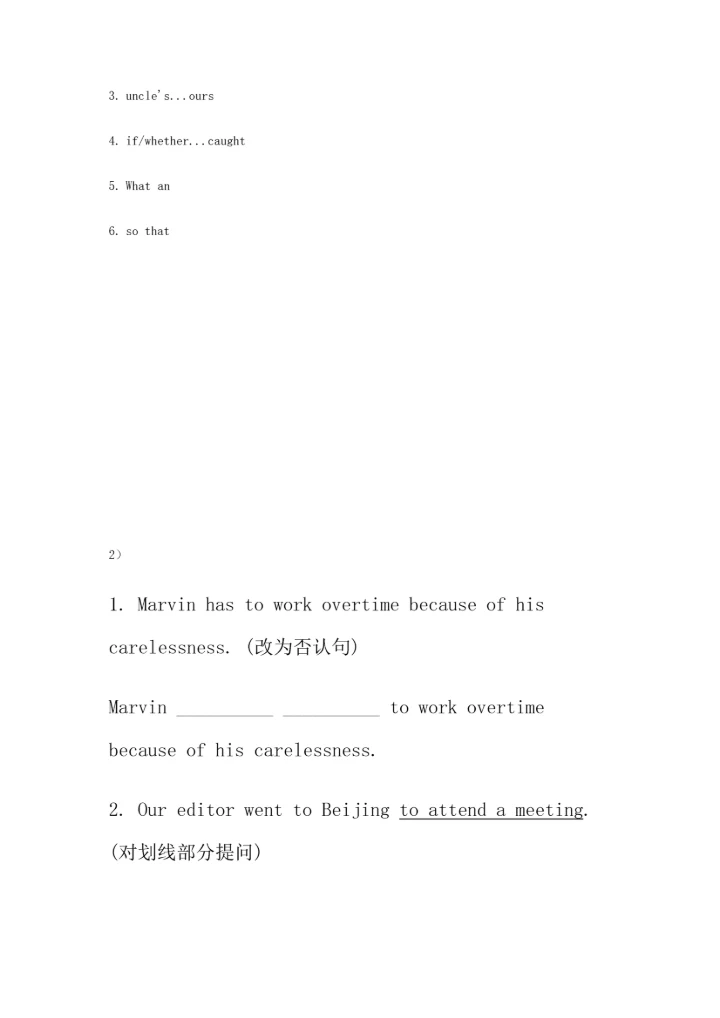 3. uncle's...ours

4. if/whether...caught

5. What an

6. so that

2)

1. Marvin has to work overtime because of his carelessness. (改为否认句)

Marvin __________ __________ to work overtime because of his carelessness.

2. Our editor went to Beijing to attend a meeting. (对划线部分提问)